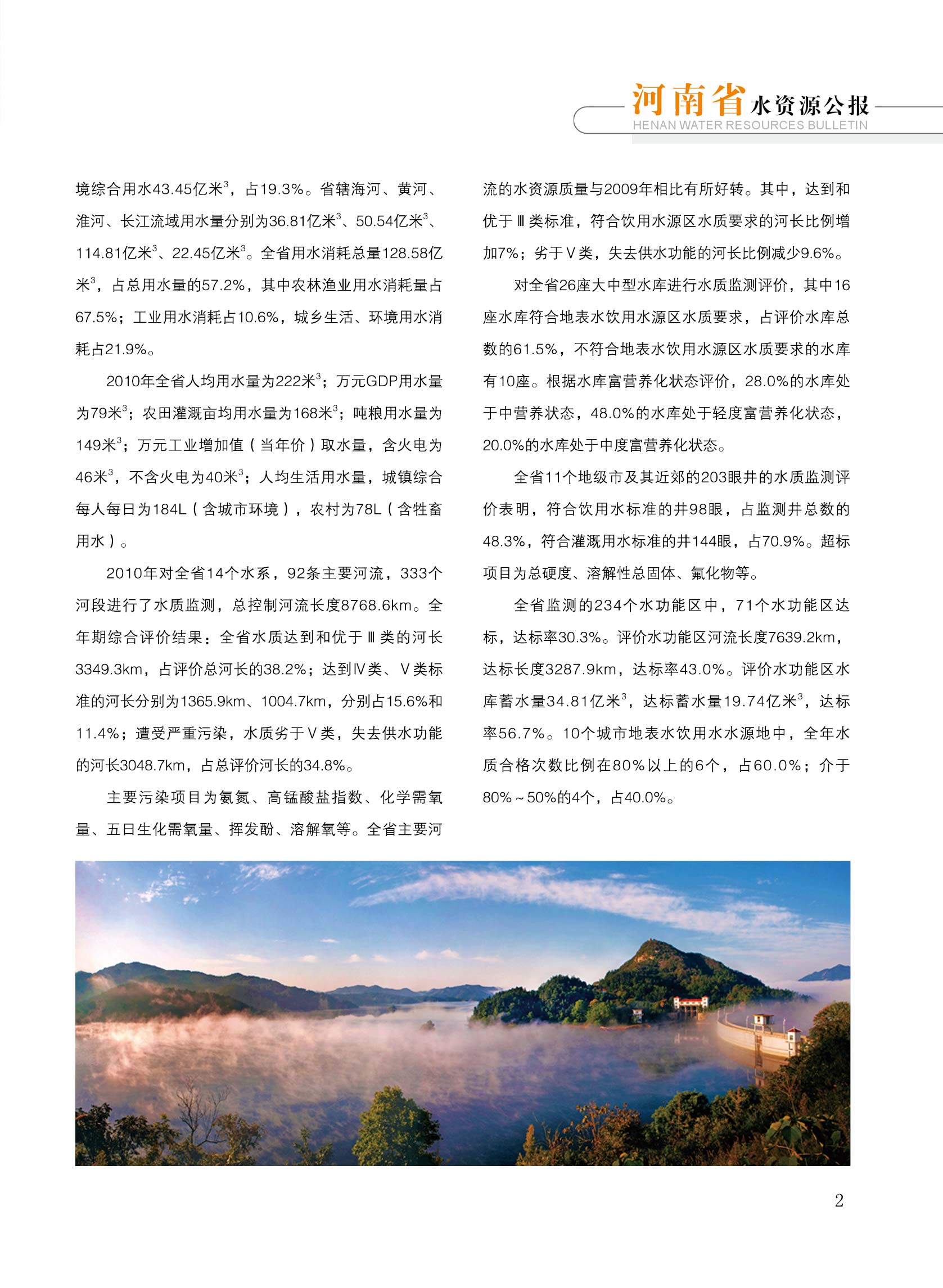 河南省水资源公报
HENAN WATER RESOURCES BULLETIN

境综合用水43.45亿米$^3$，占19.3%。省辖海河、黄河、淮河、长江流域用水量分别为36.81亿米$^3$、50.54亿米$^3$、114.81亿米$^3$、22.45亿米$^3$。全省用水消耗总量128.58亿米$^3$，占总用水量的57.2%，其中农林渔业用水消耗量占67.5%；工业用水消耗占10.6%，城乡生活、环境用水消耗占21.9%。

2010年全省人均用水量为222米$^3$；万元GDP用水量为79米$^3$；农田灌溉亩均用水量为168米$^3$；吨粮用水量为149米$^3$；万元工业增加值（当年价）取水量，含火电为46米$^3$，不含火电为40米$^3$；人均生活用水量，城镇综合每人每日为184L（含城市环境），农村为78L（含牲畜用水）。

2010年对全省14个水系，92条主要河流，333个河段进行了水质监测，总控制河流长度8768.6km。全年期综合评价结果：全省水质达到和优于Ⅲ类的河长3349.3km，占评价总河长的38.2%；达到Ⅳ类、Ⅴ类标准的河长分别为1365.9km、1004.7km，分别占15.6%和11.4%；遭受严重污染，水质劣于Ⅴ类，失去供水功能的河长3048.7km，占总评价河长的34.8%。

主要污染项目为氨氮、高锰酸盐指数、化学需氧量、五日生化需氧量、挥发酚、溶解氧等。全省主要河流的水资源质量与2009年相比有所好转。其中，达到和优于Ⅲ类标准，符合饮用水源区水质要求的河长比例增加7%；劣于Ⅴ类，失去供水功能的河长比例减少9.6%。

对全省26座大中型水库进行水质监测评价，其中16座水库符合地表水饮用水源区水质要求，占评价水库总数的61.5%，不符合地表水饮用水源区水质要求的水库有10座。根据水库富营养化状态评价，28.0%的水库处于中营养状态，48.0%的水库处于轻度富营养化状态，20.0%的水库处于中度富营养化状态。

全省11个地级市及其近郊的203眼井的水质监测评价表明，符合饮用水标准的井98眼，占监测井总数的48.3%，符合灌溉用水标准的井144眼，占70.9%。超标项目为总硬度、溶解性总固体、氟化物等。

全省监测的234个水功能区中，71个水功能区达标，达标率30.3%。评价水功能区河流长度7639.2km，达标长度3287.9km，达标率43.0%。评价水功能区水库蓄水量34.81亿米$^3$，达标蓄水量19.74亿米$^3$，达标率56.7%。10个城市地表水饮用水水源地中，全年水质合格次数比例在80%以上的6个，占60.0%；介于80%～50%的4个，占40.0%。

2